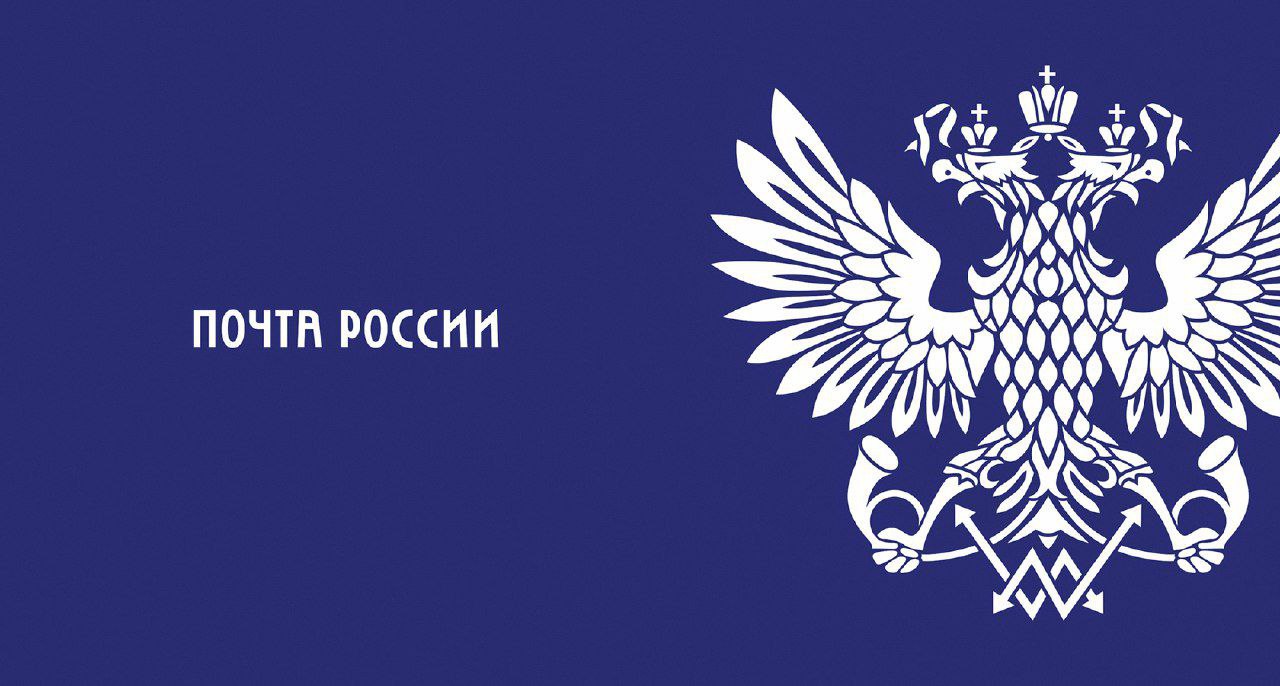 ПОЧТА РОССИИ